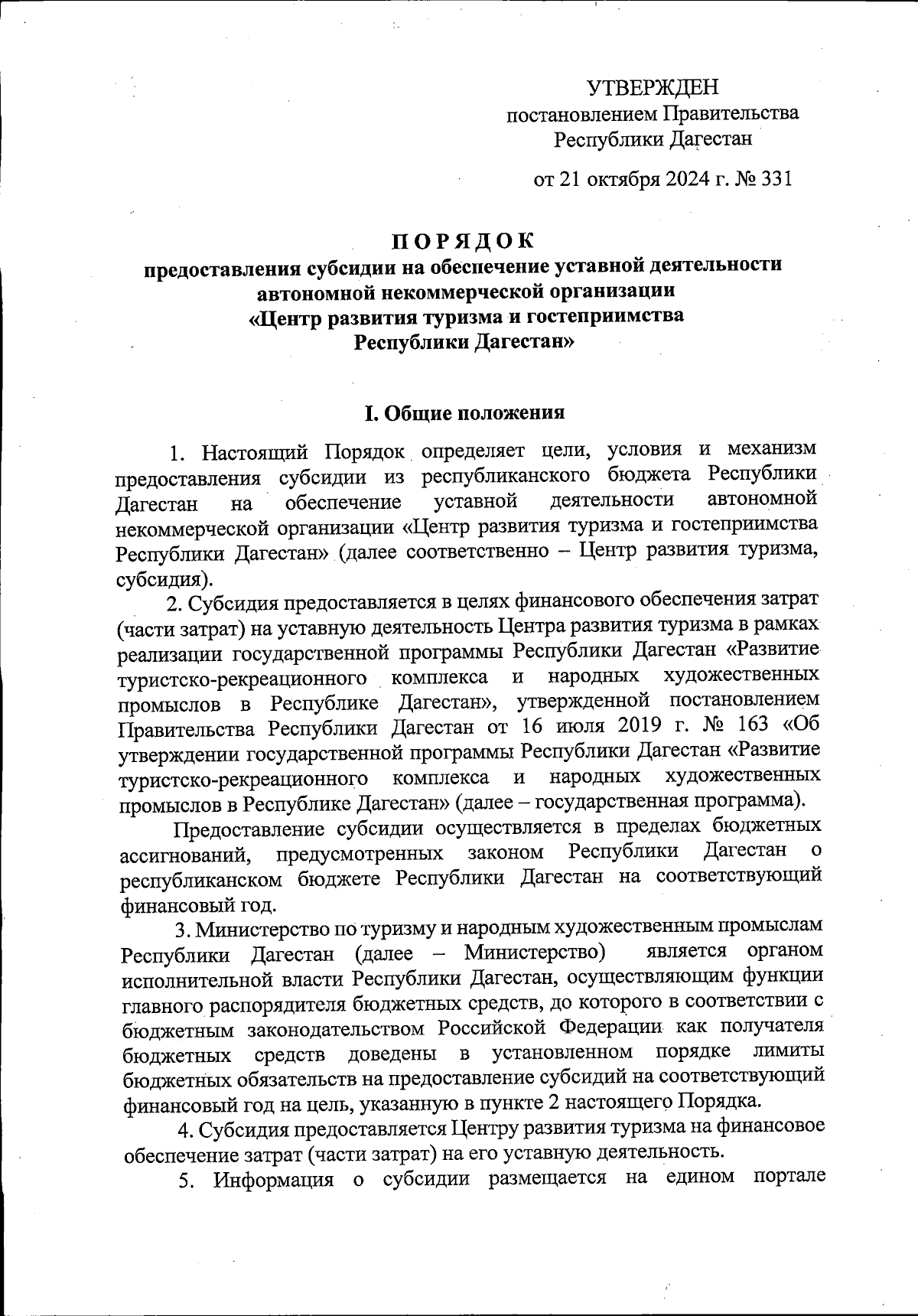 УТВЕРЖДЕН
постановлением Правительства
Республики Дагестан

от 21 октября 2024 г. № 331

ПОРЯДОК
предоставления субсидии на обеспечение уставной деятельности автономной некоммерческой организации «Центр развития туризма и гостеприимства Республики Дагестан»

I. Общие положения

1. Настоящий Порядок определяет цели, условия и механизм предоставления субсидии из республиканского бюджета Республики Дагестан на обеспечение уставной деятельности автономной некоммерческой организации «Центр развития туризма и гостеприимства Республики Дагестан» (далее соответственно – Центр развития туризма, субсидия).

2. Субсидия предоставляется в целях финансового обеспечения затрат (части затрат) на уставную деятельность Центра развития туризма в рамках реализации государственной программы Республики Дагестан «Развитие туристско-рекреационного комплекса и народных художественных промыслов в Республике Дагестан», утвержденной постановлением Правительства Республики Дагестан от 16 июля 2019 г. № 163 «Об утверждении государственной программы Республики Дагестан «Развитие туристско-рекреационного комплекса и народных художественных промыслов в Республике Дагестан» (далее – государственная программа).

Предоставление субсидии осуществляется в пределах бюджетных ассигнований, предусмотренных законом Республики Дагестан о республиканском бюджете Республики Дагестан на соответствующий финансовый год.

3. Министерство по туризму и народным художественным промыслам Республики Дагестан (далее – Министерство) является органом исполнительной власти Республики Дагестан, осуществляющим функции главного распорядителя бюджетных средств, до которого в соответствии с бюджетным законодательством Российской Федерации как получателя бюджетных средств доведены в установленном порядке лимиты бюджетных обязательств на предоставление субсидий на соответствующий финансовый год на цель, указанную в пункте 2 настоящего Порядка.

4. Субсидия предоставляется Центру развития туризма на финансовое обеспечение затрат (части затрат) на его уставную деятельность.

5. Информация о субсидии размещается на едином портале